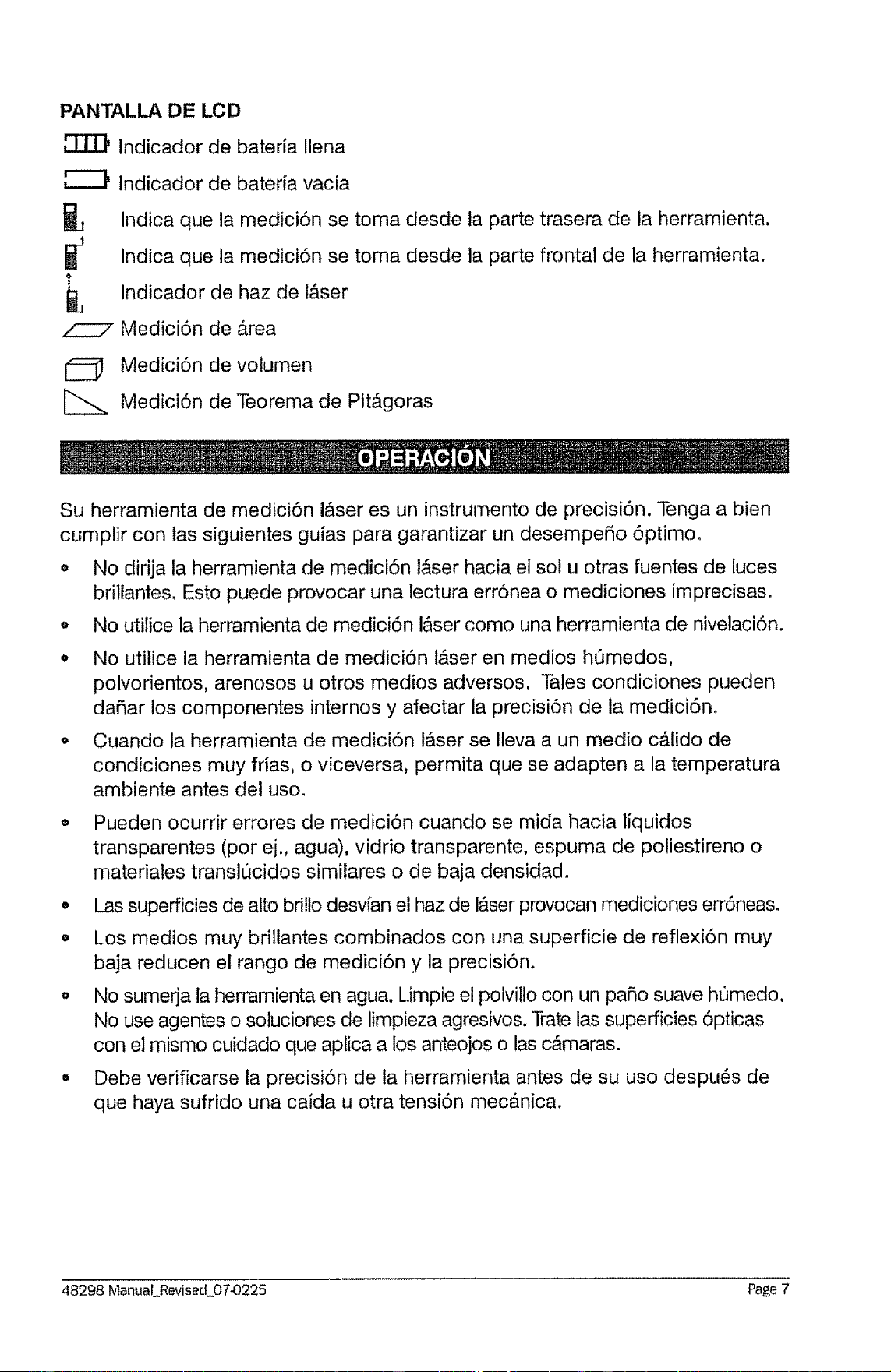 PANTALLA DE LCD

Indicador de batería llena

Indicador de batería vacía

Indica que la medición se toma desde la parte trasera de la herramienta.

Indica que la medición se toma desde la parte frontal de la herramienta.

Indicador de haz de láser

Medición de área

Medición de volumen

Medición de Teorema de Pitágoras

OPERACIÓN

Su herramienta de medición láser es un instrumento de precisión. Tenga a bien cumplir con las siguientes guías para garantizar un desempeño óptimo.

• No dirija la herramienta de medición láser hacia el sol u otras fuentes de luces brillantes. Esto puede provocar una lectura errónea o mediciones imprecisas.
• No utilice la herramienta de medición láser como una herramienta de nivelación.
• No utilice la herramienta de medición láser en medios húmedos, polvorientos, arenosos u otros medios adversos. Tales condiciones pueden dañar los componentes internos y afectar la precisión de la medición.
• Cuando la herramienta de medición láser se lleva a un medio cálido de condiciones muy frías, o viceversa, permita que se adapten a la temperatura ambiente antes del uso.
• Pueden ocurrir errores de medición cuando se mida hacia líquidos transparentes (por ej., agua), vidrio transparente, espuma de poliestireno o materiales translúcidos similares o de baja densidad.
• Las superficies de alto brillo desvían el haz de láser provocan mediciones erróneas.
• Los medios muy brillantes combinados con una superficie de reflexión muy baja reducen el rango de medición y la precisión.
• No sumerja la herramienta en agua. Limpie el polvillo con un paño suave húmedo. No use agentes o soluciones de limpieza agresivos. Trate las superficies ópticas con el mismo cuidado que aplica a los anteojos o las cámaras.
• Debe verificarse la precisión de la herramienta antes de su uso después de que haya sufrido una caída u otra tensión mecánica.

48298 Manual_Revised_07-0225

Page 7